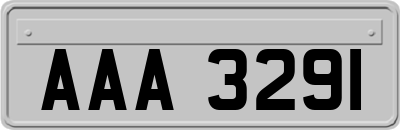 AAA 3291